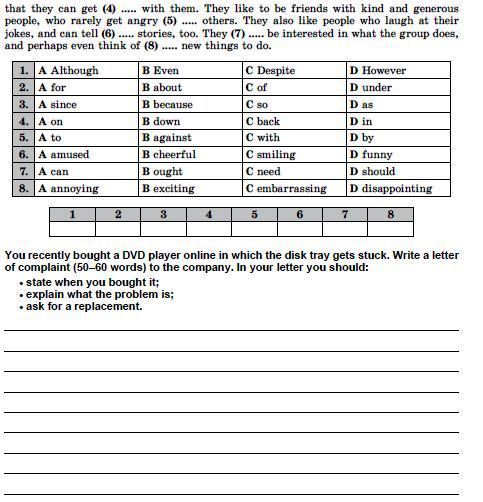 that they can get (4) ..... with them. They like to be friends with kind and generous people, who rarely get angry (5) ..... others. They also like people who laugh at their jokes, and can tell (6) ..... stories, too. They (7) ..... be interested in what the group does, and perhaps even think of (8) ..... new things to do.

| 1. | A Although | B Even | C Despite | D However |
|---|---|---|---|---|
| 2. | A for | B about | C of | D under |
| 3. | A since | B because | C so | D as |
| 4. | A on | B down | C back | D in |
| 5. | A to | B against | C with | D by |
| 6. | A amused | B cheerful | C smiling | D funny |
| 7. | A can | B ought | C need | D should |
| 8. | A annoying | B exciting | C embarrassing | D disappointing |

| 1 | 2 | 3 | 4 | 5 | 6 | 7 | 8 |
|---|---|---|---|---|---|---|---|
| | | | | | | | |

You recently bought a DVD player online in which the disk tray gets stuck. Write a letter of complaint (50–60 words) to the company. In your letter you should:
• state when you bought it;
• explain what the problem is;
• ask for a replacement.